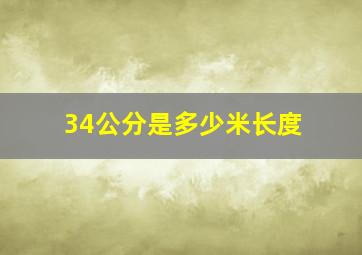 34公分是多少米长度